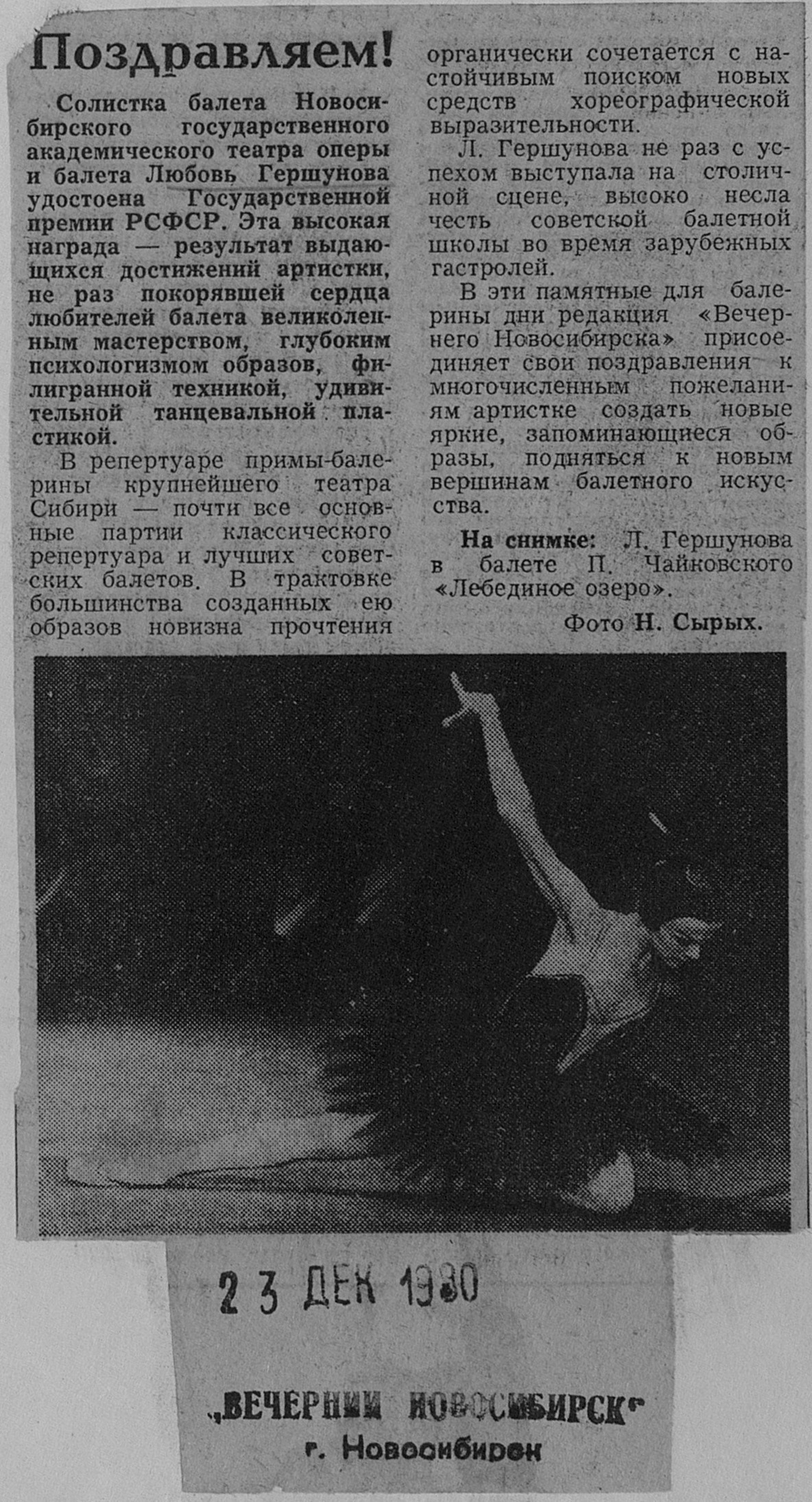 Поздравляем!

Солистка балета Новосибирского государственного академического театра оперы и балета Любовь Гершунова удостоена Государственной премии РСФСР. Эта высокая награда — результат выдающихся достижений артистки, не раз покорявшей сердца любителей балета великолепным мастерством, глубоким психологизмом образов, филигранной техникой, удивительной танцевальной пластикой.

В репертуаре примы-балерины крупнейшего театра Сибири — почти все основные партии классического репертуара и лучших советских балетов. В трактовке большинства созданных ею образов новизна прочтения органически сочетается с настойчивым поиском новых средств хореографической выразительности.

Л. Гершунова не раз с успехом выступала на столичной сцене, высоко несла честь советской балетной школы во время зарубежных гастролей.

В эти памятные для балерины дни редакция «Вечернего Новосибирска» присоединяет свои поздравления к многочисленным пожеланиям артистке создать новые яркие, запоминающиеся образы, подняться к новым вершинам балетного искусства.

На снимке: Л. Гершунова в балете П. Чайковского «Лебединое озеро».

Фото Н. Сырых.

23 ДЕК 1980

„ВЕЧЕРНИЙ НОВОСИБИРСК"
г. Новосибирск